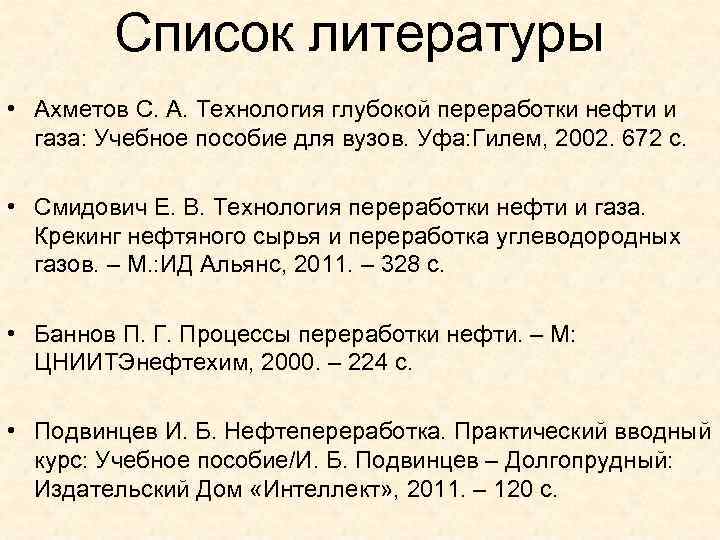 Список литературы

• Ахметов С. А. Технология глубокой переработки нефти и газа: Учебное пособие для вузов. Уфа:Гилем, 2002. 672 с.

• Смидович Е. В. Технология переработки нефти и газа. Крекинг нефтяного сырья и переработка углеводородных газов. – М.:ИД Альянс, 2011. – 328 с.

• Баннов П. Г. Процессы переработки нефти. – М: ЦНИИТЭнефтехим, 2000. – 224 с.

• Подвинцев И. Б. Нефтепереработка. Практический вводный курс: Учебное пособие/И. Б. Подвинцев – Долгопрудный: Издательский Дом «Интеллект», 2011. – 120 с.